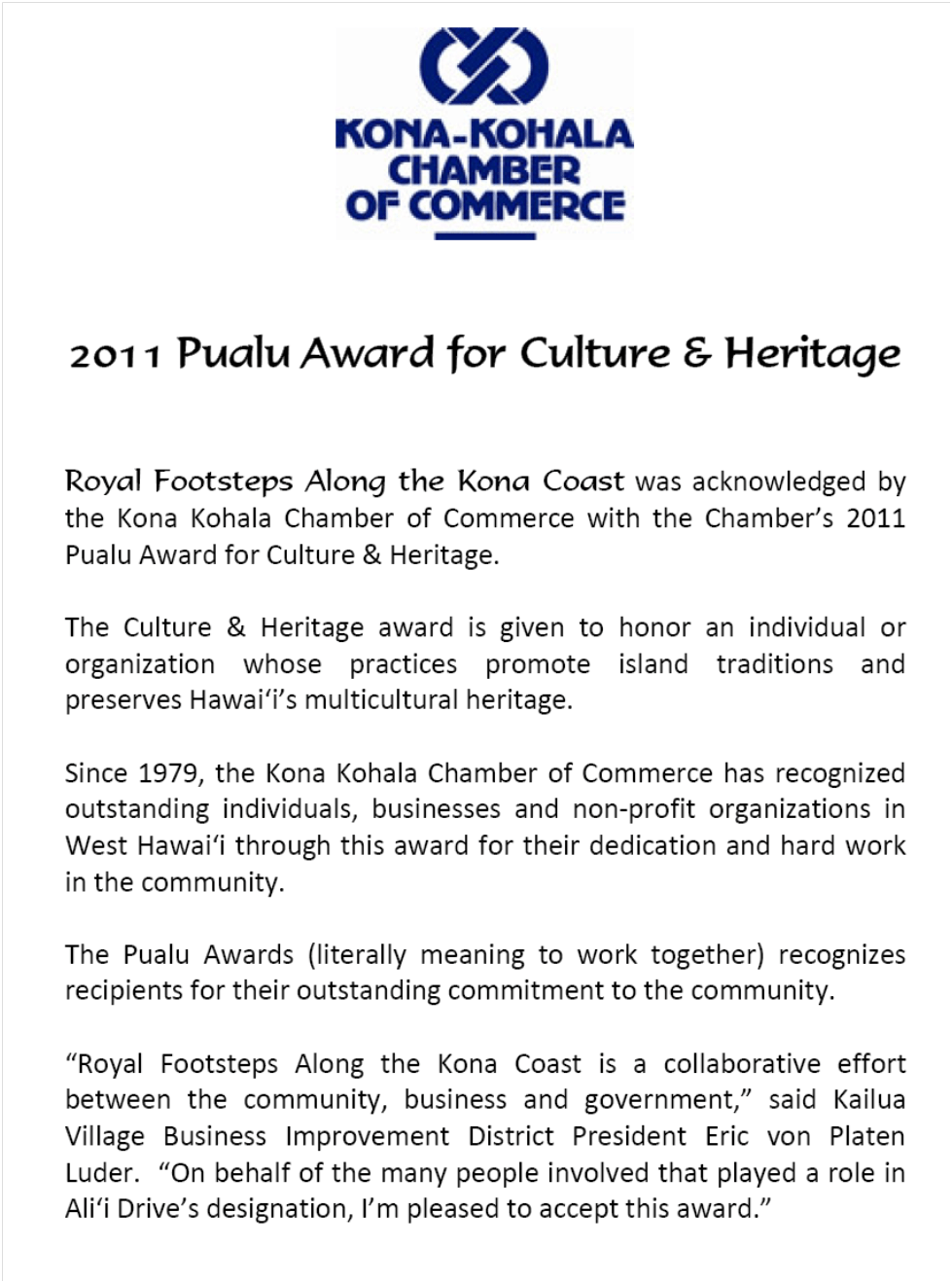 KONA-KOHALA
CHAMBER
OF COMMERCE

2011 Pualu Award for Culture & Heritage

Royal Footsteps Along the Kona Coast was acknowledged by the Kona Kohala Chamber of Commerce with the Chamber's 2011 Pualu Award for Culture & Heritage.

The Culture & Heritage award is given to honor an individual or organization whose practices promote island traditions and preserves Hawai'i's multicultural heritage.

Since 1979, the Kona Kohala Chamber of Commerce has recognized outstanding individuals, businesses and non-profit organizations in West Hawai'i through this award for their dedication and hard work in the community.

The Pualu Awards (literally meaning to work together) recognizes recipients for their outstanding commitment to the community.

"Royal Footsteps Along the Kona Coast is a collaborative effort between the community, business and government," said Kailua Village Business Improvement District President Eric von Platen Luder. "On behalf of the many people involved that played a role in Ali'i Drive's designation, I'm pleased to accept this award."